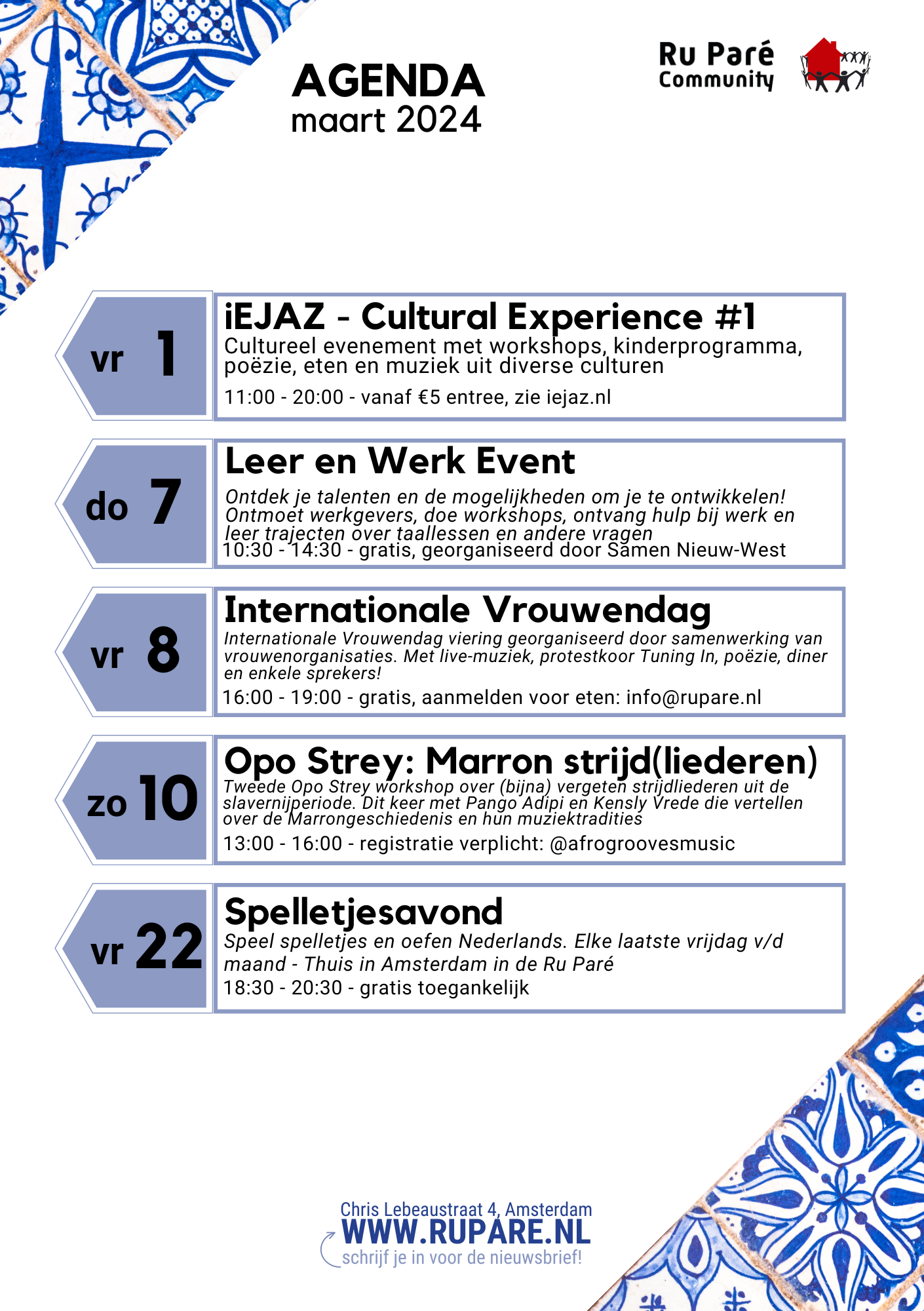 AGENDA
maart 2024

Ru Paré
Community

vr 1

iEJAZ - Cultural Experience #1

Cultureel evenement met workshops, kinderprogramma, poëzie, eten en muziek uit diverse culturen

11:00 - 20:00 - vanaf €5 entree, zie iejaz.nl

do 7

Leer en Werk Event

Ontdek je talenten en de mogelijkheden om je te ontwikkelen! Ontmoet werkgevers, doe workshops, ontvang hulp bij werk en leer trajecten over taallessen en andere vragen

10:30 - 14:30 - gratis, georganiseerd door Samen Nieuw-West

vr 8

Internationale Vrouwendag

Internationale Vrouwendag viering georganiseerd door samenwerking van vrouwenorganisaties. Met live-muziek, protestkoor Tuning In, poëzie, diner en enkele sprekers!

16:00 - 19:00 - gratis, aanmelden voor eten: info@rupare.nl

zo 10

Opo Strey: Marron strijd(liederen)

Tweede Opo Strey workshop over (bijna) vergeten strijdliederen uit de slavernijperiode. Dit keer met Pango Adipi en Kensly Vrede die vertellen over de Marrongeschiedenis en hun muziektradities

13:00 - 16:00 - registratie verplicht: @afrogroovesmusic

vr 22

Spelletjesavond

Speel spelletjes en oefen Nederlands. Elke laatste vrijdag v/d maand - Thuis in Amsterdam in de Ru Paré

18:30 - 20:30 - gratis toegankelijk

Chris Lebeaustraat 4, Amsterdam
WWW.RUPARE.NL
schrijf je in voor de nieuwsbrief!